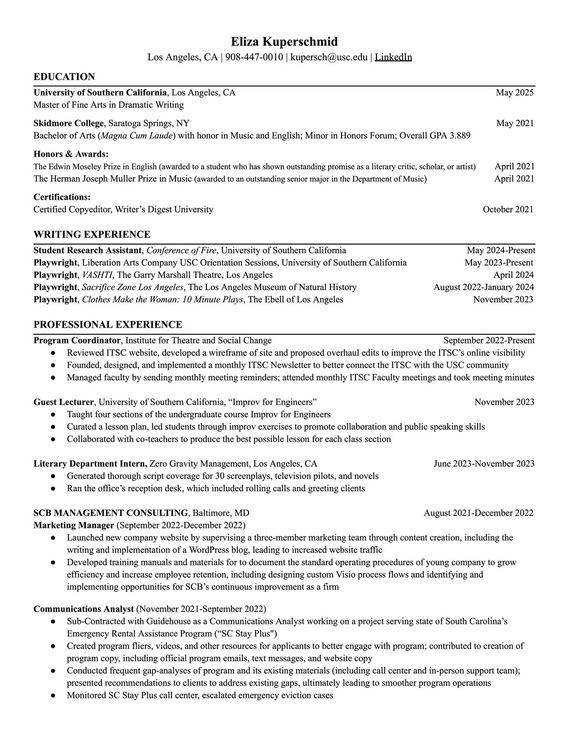 Eliza Kuperschmid
Los Angeles, CA | 908-447-0010 | kupersch@usc.edu | LinkedIn

EDUCATION

University of Southern California, Los Angeles, CA May 2025
Master of Fine Arts in Dramatic Writing

Skidmore College, Saratoga Springs, NY May 2021
Bachelor of Arts (Magna Cum Laude) with honor in Music and English; Minor in Honors Forum; Overall GPA 3.889

Honors & Awards:
The Edwin Moseley Prize in English (awarded to a student who has shown outstanding promise as a literary critic, scholar, or artist) April 2021
The Herman Joseph Muller Prize in Music (awarded to an outstanding senior major in the Department of Music) April 2021

Certifications:
Certified Copyeditor, Writer's Digest University October 2021

WRITING EXPERIENCE

Student Research Assistant, Conference of Fire, University of Southern California May 2024-Present
Playwright, Liberation Arts Company USC Orientation Sessions, University of Southern California May 2023-Present
Playwright, VASHTI, The Garry Marshall Theatre, Los Angeles April 2024
Playwright, Sacrifice Zone Los Angeles, The Los Angeles Museum of Natural History August 2022-January 2024
Playwright, Clothes Make the Woman: 10 Minute Plays, The Ebell of Los Angeles November 2023

PROFESSIONAL EXPERIENCE

Program Coordinator, Institute for Theatre and Social Change September 2022-Present
● Reviewed ITSC website, developed a wireframe of site and proposed overhaul edits to improve the ITSC's online visibility
● Founded, designed, and implemented a monthly ITSC Newsletter to better connect the ITSC with the USC community
● Managed faculty by sending monthly meeting reminders; attended monthly ITSC Faculty meetings and took meeting minutes

Guest Lecturer, University of Southern California, "Improv for Engineers" November 2023
● Taught four sections of the undergraduate course Improv for Engineers
● Curated a lesson plan, led students through improv exercises to promote collaboration and public speaking skills
● Collaborated with co-teachers to produce the best possible lesson for each class section

Literary Department Intern, Zero Gravity Management, Los Angeles, CA June 2023-November 2023
● Generated thorough script coverage for 30 screenplays, television pilots, and novels
● Ran the office's reception desk, which included rolling calls and greeting clients

SCB MANAGEMENT CONSULTING, Baltimore, MD August 2021-December 2022
Marketing Manager (September 2022-December 2022)
● Launched new company website by supervising a three-member marketing team through content creation, including the writing and implementation of a WordPress blog, leading to increased website traffic
● Developed training manuals and materials for to document the standard operating procedures of young company to grow efficiency and increase employee retention, including designing custom Visio process flows and identifying and implementing opportunities for SCB's continuous improvement as a firm

Communications Analyst (November 2021-September 2022)
● Sub-Contracted with Guidehouse as a Communications Analyst working on a project serving state of South Carolina's Emergency Rental Assistance Program ("SC Stay Plus")
● Created program fliers, videos, and other resources for applicants to better engage with program; contributed to creation of program copy, including official program emails, text messages, and website copy
● Conducted frequent gap-analyses of program and its existing materials (including call center and in-person support team); presented recommendations to clients to address existing gaps, ultimately leading to smoother program operations
● Monitored SC Stay Plus call center, escalated emergency eviction cases